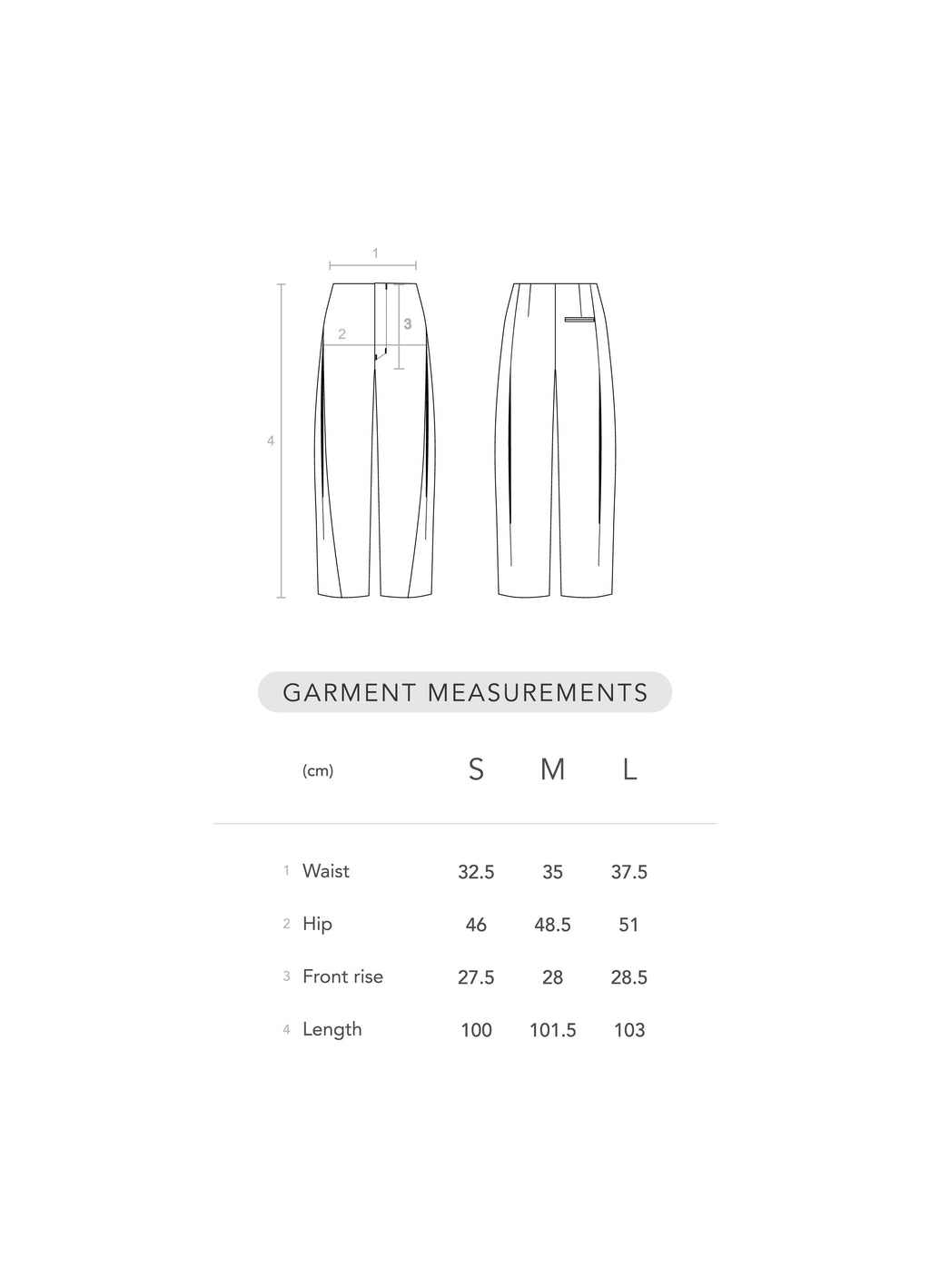 1

2

3

4

GARMENT MEASUREMENTS

| (cm) | S | M | L |
|---|---|---|---|
| 1 Waist | 32.5 | 35 | 37.5 |
| 2 Hip | 46 | 48.5 | 51 |
| 3 Front rise | 27.5 | 28 | 28.5 |
| 4 Length | 100 | 101.5 | 103 |